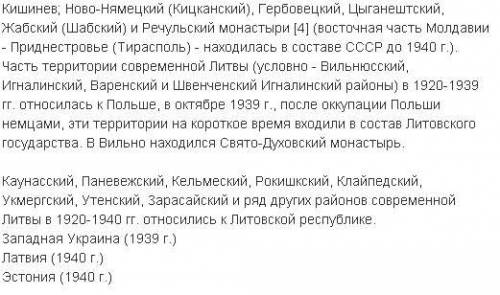 Кишинев; Ново-Нямецкий (Кицканский), Гербовецкий, Цыганештский, Жабский (Шабский) и Речульский монастыри [4] (восточная часть Молдавии - Приднестровье (Тирасполь) - находилась в составе СССР до 1940 г.). Часть территории современной Литвы (условно - Вильнюсский, Игналинский, Варенский и Швенченский Игналинский районы) в 1920-1939 гг. относилась к Польше, в октябре 1939 г., после оккупации Польши немцами, эти территории на короткое время входили в состав Литовского государства. В Вильно находился Свято-Духовский монастырь.

Каунасский, Паневежский, Кельмеский, Рокишкский, Клайпедский, Укмергский, Утенский, Зарасайский и ряд других районов современной Литвы в 1920-1940 гг. относились к Литовской республике.
Западная Украина (1939 г.)
Латвия (1940 г.)
Эстония (1940 г.)